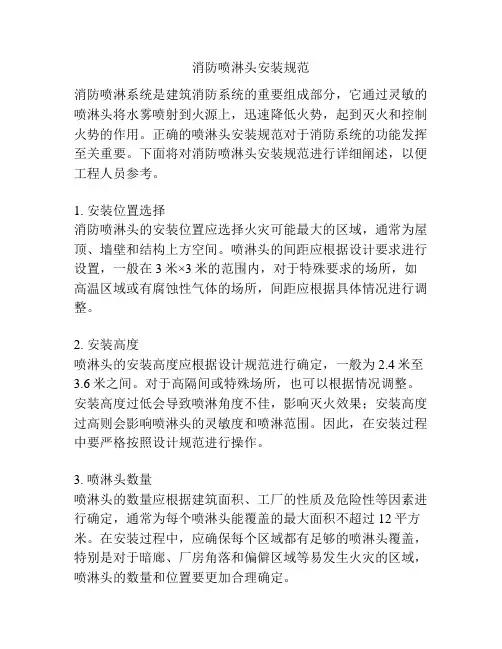 消防喷淋头安装规范

消防喷淋系统是建筑消防系统的重要组成部分，它通过灵敏的喷淋头将水雾喷射到火源上，迅速降低火势，起到灭火和控制火势的作用。正确的喷淋头安装规范对于消防系统的功能发挥至关重要。下面将对消防喷淋头安装规范进行详细阐述，以便工程人员参考。

1. 安装位置选择
消防喷淋头的安装位置应选择火灾可能最大的区域，通常为屋顶、墙壁和结构上方空间。喷淋头的间距应根据设计要求进行设置，一般在 3 米×3 米的范围内，对于特殊要求的场所，如高温区域或有腐蚀性气体的场所，间距应根据具体情况进行调整。

2. 安装高度
喷淋头的安装高度应根据设计规范进行确定，一般为 2.4 米至 3.6 米之间。对于高隔间或特殊场所，也可以根据情况调整。安装高度过低会导致喷淋角度不佳，影响灭火效果；安装高度过高则会影响喷淋头的灵敏度和喷淋范围。因此，在安装过程中要严格按照设计规范进行操作。

3. 喷淋头数量
喷淋头的数量应根据建筑面积、工厂的性质及危险性等因素进行确定，通常为每个喷淋头能覆盖的最大面积不超过 12 平方米。在安装过程中，应确保每个区域都有足够的喷淋头覆盖，特别是对于暗廊、厂房角落和偏僻区域等易发生火灾的区域，喷淋头的数量和位置要更加合理确定。